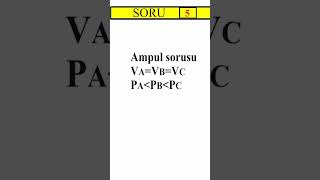 SORU 5

Ampul sorusu
$V_A=V_B=V_C$
$P_A<P_B<P_C$